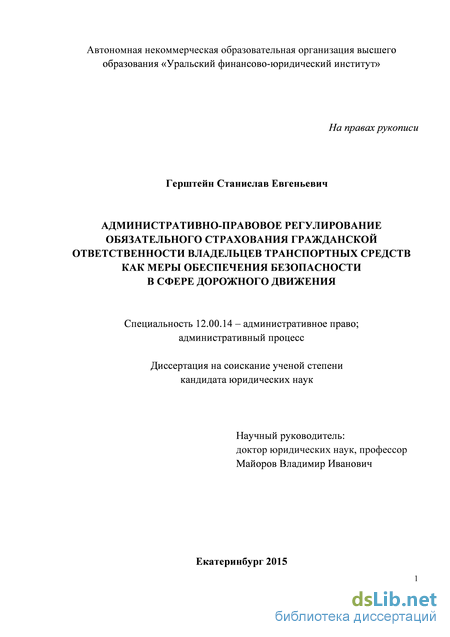 Автономная некоммерческая образовательная организация высшего образования «Уральский финансово-юридический институт»

На правах рукописи

Герштейн Станислав Евгеньевич

АДМИНИСТРАТИВНО-ПРАВОВОЕ РЕГУЛИРОВАНИЕ ОБЯЗАТЕЛЬНОГО СТРАХОВАНИЯ ГРАЖДАНСКОЙ ОТВЕТСТВЕННОСТИ ВЛАДЕЛЬЦЕВ ТРАНСПОРТНЫХ СРЕДСТВ КАК МЕРЫ ОБЕСПЕЧЕНИЯ БЕЗОПАСНОСТИ В СФЕРЕ ДОРОЖНОГО ДВИЖЕНИЯ

Специальность 12.00.14 – административное право; административный процесс

Диссертация на соискание ученой степени кандидата юридических наук

Научный руководитель:
доктор юридических наук, профессор
Майоров Владимир Иванович

Екатеринбург 2015

1

dsLib.net
библиотека диссертаций